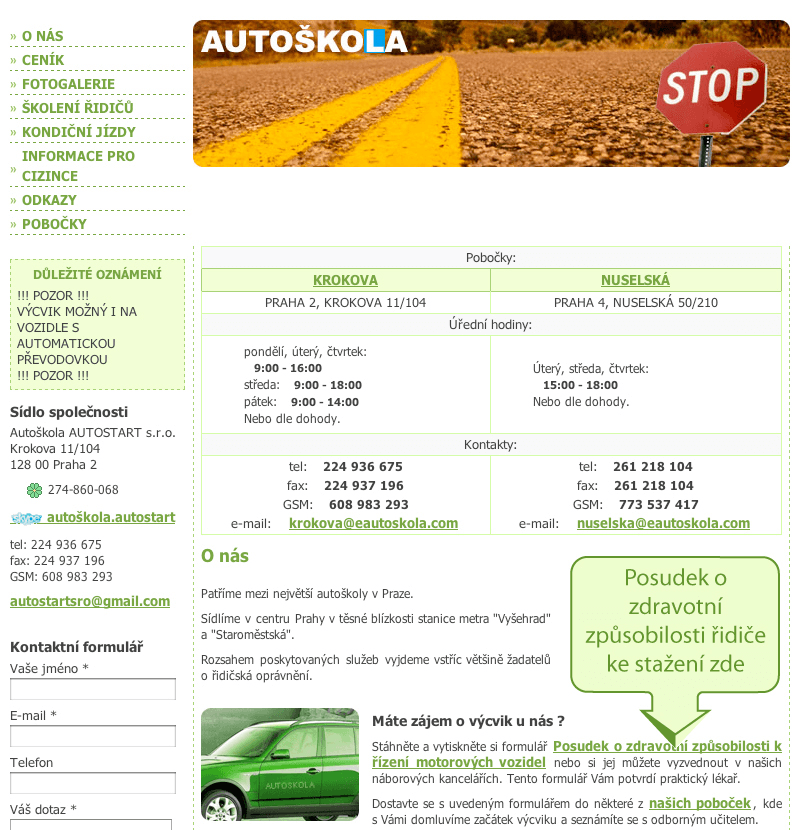 » O NÁS
» CENÍK
» FOTOGALERIE
» ŠKOLENÍ ŘIDIČŮ
» KONDIČNÍ JÍZDY
» INFORMACE PRO CIZINCE
» ODKAZY
» POBOČKY

DŮLEŽITÉ OZNÁMENÍ
!!! POZOR !!!
VÝCVIK MOŽNÝ I NA VOZIDLE S AUTOMATICKOU PŘEVODOVKOU
!!! POZOR !!!

Sídlo společnosti
Autoškola AUTOSTART s.r.o.
Krokova 11/104
128 00 Praha 2

274-860-068

skype autoškola.autostart

tel: 224 936 675
fax: 224 937 196
GSM: 608 983 293

autostartsro@gmail.com

Kontaktní formulář
Vaše jméno *

E-mail *

Telefon

Váš dotaz *

AUTOŠKOLA

STOP

| Pobočky: | |
|---|---|
| KROKOVA | NUSELSKÁ |
| PRAHA 2, KROKOVA 11/104 | PRAHA 4, NUSELSKÁ 50/210 |
| Úřední hodiny: | |
| pondělí, úterý, čtvrtek: 9:00 - 16:00 středa: 9:00 - 18:00 pátek: 9:00 - 14:00 Nebo dle dohody. | Úterý, středa, čtvrtek: 15:00 - 18:00 Nebo dle dohody. |
| Kontakty: | |
| tel: 224 936 675 fax: 224 937 196 GSM: 608 983 293 e-mail: krokova@eautoskola.com | tel: 261 218 104 fax: 261 218 104 GSM: 773 537 417 e-mail: nuselska@eautoskola.com |

O nás

Patříme mezi největší autoškoly v Praze.

Sídlíme v centru Prahy v těsné blízkosti stanice metra "Vyšehrad" a "Staroměstská".

Rozsahem poskytovaných služeb vyjdeme vstříc většině žadatelů o řidičská oprávnění.

Posudek o zdravotní způsobilosti řidiče ke stažení zde

AUTOŠKOLA

Máte zájem o výcvik u nás ?

Stáhněte a vytiskněte si formulář Posudek o zdravotní způsobilosti k řízení motorových vozidel nebo si jej můžete vyzvednout v našich náborových kancelářích. Tento formulář Vám potvrdí praktický lékař.

Dostavte se s uvedeným formulářem do některé z našich poboček, kde s Vámi domluvíme začátek výcviku a seznámíte se s odborným učitelem.